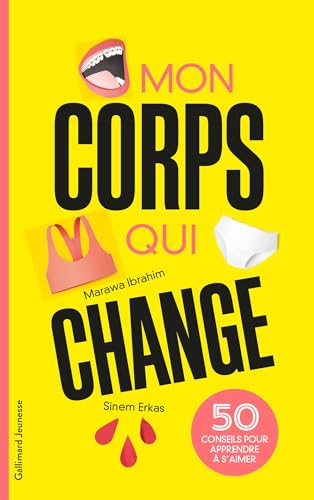 MON
CORPS
QUI
Marawa Ibrahim
CHANGE
Sinem Erkas
50
CONSEILS POUR APPRENDRE À S'AIMER
Gallimard Jeunesse